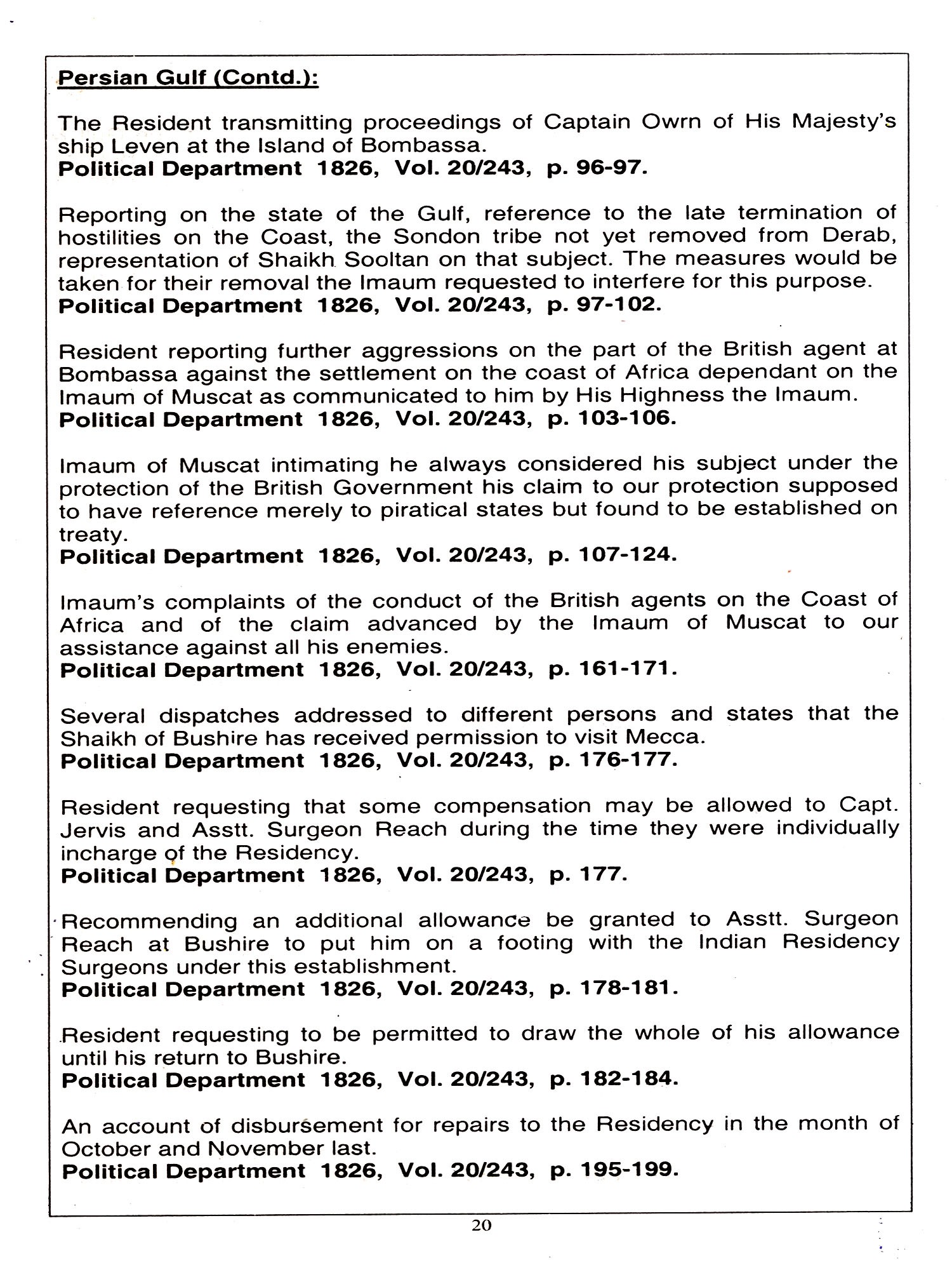 Persian Gulf (Contd.):

The Resident transmitting proceedings of Captain Owrn of His Majesty's ship Leven at the Island of Bombassa.
Political Department 1826, Vol. 20/243, p. 96-97.

Reporting on the state of the Gulf, reference to the late termination of hostilities on the Coast, the Sondon tribe not yet removed from Derab, representation of Shaikh Sooltan on that subject. The measures would be taken for their removal the Imaum requested to interfere for this purpose.
Political Department 1826, Vol. 20/243, p. 97-102.

Resident reporting further aggressions on the part of the British agent at Bombassa against the settlement on the coast of Africa dependant on the Imaum of Muscat as communicated to him by His Highness the Imaum.
Political Department 1826, Vol. 20/243, p. 103-106.

Imaum of Muscat intimating he always considered his subject under the protection of the British Government his claim to our protection supposed to have reference merely to piratical states but found to be established on treaty.
Political Department 1826, Vol. 20/243, p. 107-124.

Imaum's complaints of the conduct of the British agents on the Coast of Africa and of the claim advanced by the Imaum of Muscat to our assistance against all his enemies.
Political Department 1826, Vol. 20/243, p. 161-171.

Several dispatches addressed to different persons and states that the Shaikh of Bushire has received permission to visit Mecca.
Political Department 1826, Vol. 20/243, p. 176-177.

Resident requesting that some compensation may be allowed to Capt. Jervis and Asstt. Surgeon Reach during the time they were individually incharge of the Residency.
Political Department 1826, Vol. 20/243, p. 177.

Recommending an additional allowance be granted to Asstt. Surgeon Reach at Bushire to put him on a footing with the Indian Residency Surgeons under this establishment.
Political Department 1826, Vol. 20/243, p. 178-181.

Resident requesting to be permitted to draw the whole of his allowance until his return to Bushire.
Political Department 1826, Vol. 20/243, p. 182-184.

An account of disbursement for repairs to the Residency in the month of October and November last.
Political Department 1826, Vol. 20/243, p. 195-199.

20